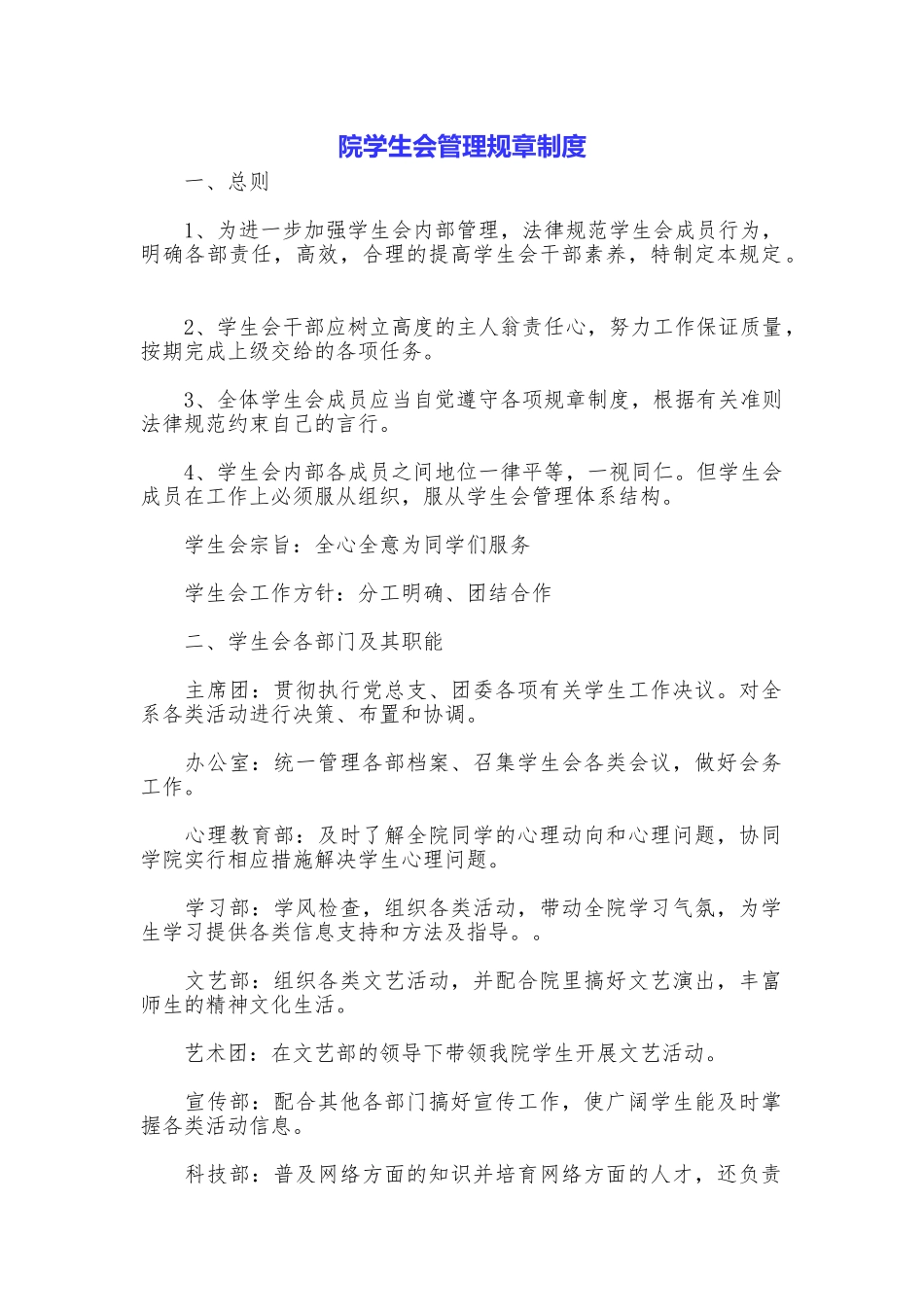 院学生会管理规章制度

一、总则

1、为进一步加强学生会内部管理，法律规范学生会成员行为，明确各部责任，高效，合理的提高学生会干部素养，特制定本规定。

2、学生会干部应树立高度的主人翁责任心，努力工作保证质量，按期完成上级交给的各项任务。

3、全体学生会成员应当自觉遵守各项规章制度，根据有关准则法律规范约束自己的言行。

4、学生会内部各成员之间地位一律平等，一视同仁。但学生会成员在工作上必须服从组织，服从学生会管理体系结构。

学生会宗旨：全心全意为同学们服务

学生会工作方针：分工明确、团结合作

二、学生会各部门及其职能

主席团：贯彻执行党总支、团委各项有关学生工作决议。对全系各类活动进行决策、布置和协调。

办公室：统一管理各部档案、召集学生会各类会议，做好会务工作。

心理教育部：及时了解全院同学的心理动向和心理问题，协同学院实行相应措施解决学生心理问题。

学习部：学风检查，组织各类活动，带动全院学习气氛，为学生学习提供各类信息支持和方法及指导。。

文艺部：组织各类文艺活动，并配合院里搞好文艺演出，丰富师生的精神文化生活。

艺术团：在文艺部的领导下带领我院学生开展文艺活动。

宣传部：配合其他各部门搞好宣传工作，使广阔学生能及时掌握各类活动信息。

科技部：普及网络方面的知识并培育网络方面的人才，还负责